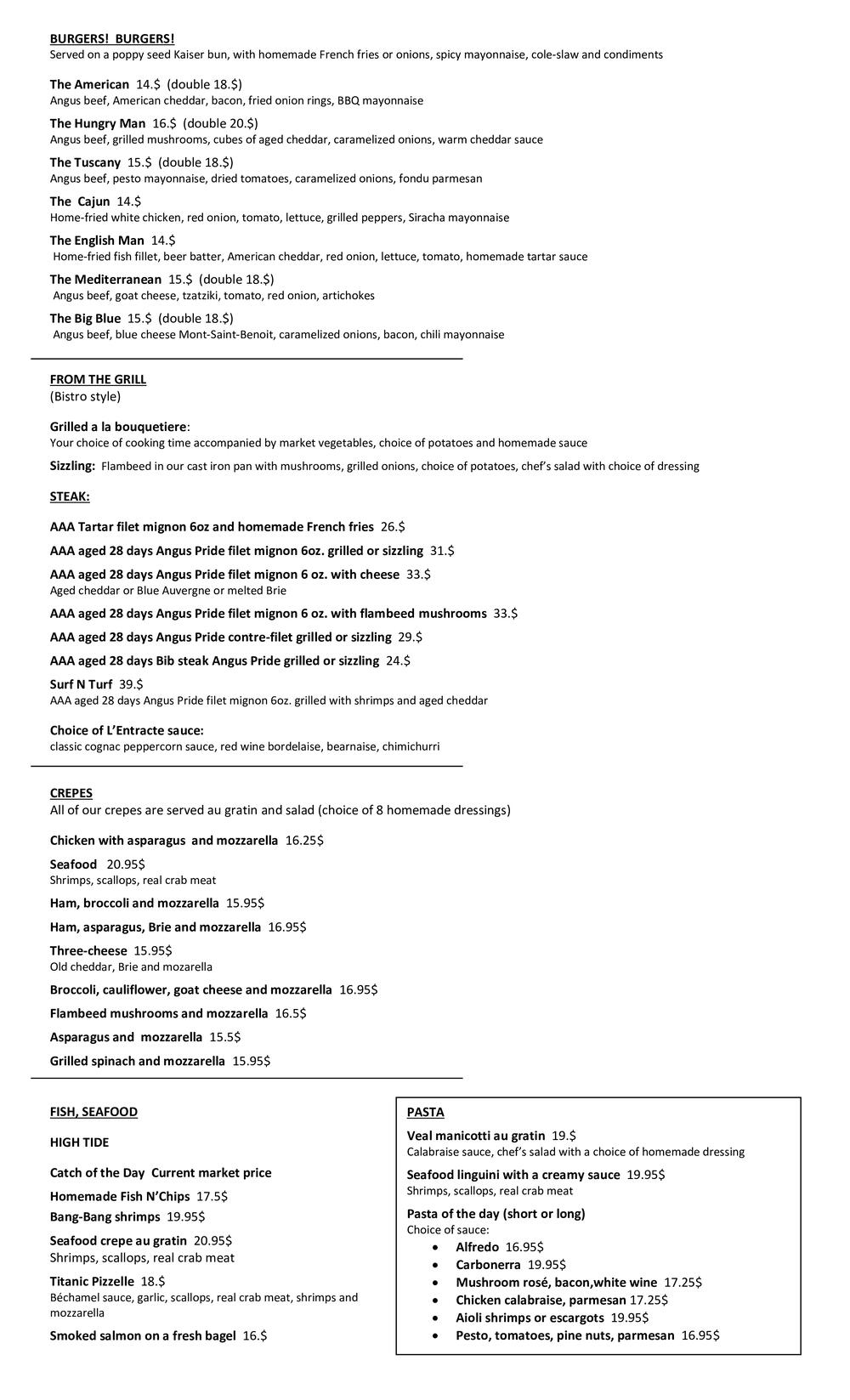 BURGERS! BURGERS!
Served on a poppy seed Kaiser bun, with homemade French fries or onions, spicy mayonnaise, cole-slaw and condiments

The American 14.$ (double 18.$)
Angus beef, American cheddar, bacon, fried onion rings, BBQ mayonnaise

The Hungry Man 16.$ (double 20.$)
Angus beef, grilled mushrooms, cubes of aged cheddar, caramelized onions, warm cheddar sauce

The Tuscany 15.$ (double 18.$)
Angus beef, pesto mayonnaise, dried tomatoes, caramelized onions, fondu parmesan

The Cajun 14.$
Home-fried white chicken, red onion, tomato, lettuce, grilled peppers, Siracha mayonnaise

The English Man 14.$
Home-fried fish fillet, beer batter, American cheddar, red onion, lettuce, tomato, homemade tartar sauce

The Mediterranean 15.$ (double 18.$)
Angus beef, goat cheese, tzatziki, tomato, red onion, artichokes

The Big Blue 15.$ (double 18.$)
Angus beef, blue cheese Mont-Saint-Benoit, caramelized onions, bacon, chili mayonnaise

FROM THE GRILL
(Bistro style)

Grilled a la bouquetiere:
Your choice of cooking time accompanied by market vegetables, choice of potatoes and homemade sauce

Sizzling: Flambeed in our cast iron pan with mushrooms, grilled onions, choice of potatoes, chef's salad with choice of dressing

STEAK:

AAA Tartar filet mignon 6oz and homemade French fries 26.$

AAA aged 28 days Angus Pride filet mignon 6oz. grilled or sizzling 31.$

AAA aged 28 days Angus Pride filet mignon 6 oz. with cheese 33.$
Aged cheddar or Blue Auvergne or melted Brie

AAA aged 28 days Angus Pride filet mignon 6 oz. with flambeed mushrooms 33.$

AAA aged 28 days Angus Pride contre-filet grilled or sizzling 29.$

AAA aged 28 days Bib steak Angus Pride grilled or sizzling 24.$

Surf N Turf 39.$
AAA aged 28 days Angus Pride filet mignon 6oz. grilled with shrimps and aged cheddar

Choice of L'Entracte sauce:
classic cognac peppercorn sauce, red wine bordelaise, bearnaise, chimichurri

CREPES
All of our crepes are served au gratin and salad (choice of 8 homemade dressings)

Chicken with asparagus and mozzarella 16.25$

Seafood 20.95$
Shrimps, scallops, real crab meat

Ham, broccoli and mozzarella 15.95$

Ham, asparagus, Brie and mozzarella 16.95$

Three-cheese 15.95$
Old cheddar, Brie and mozarella

Broccoli, cauliflower, goat cheese and mozzarella 16.95$

Flambeed mushrooms and mozzarella 16.5$

Asparagus and mozzarella 15.5$

Grilled spinach and mozzarella 15.95$

FISH, SEAFOOD

HIGH TIDE

Catch of the Day Current market price

Homemade Fish N'Chips 17.5$

Bang-Bang shrimps 19.95$

Seafood crepe au gratin 20.95$
Shrimps, scallops, real crab meat

Titanic Pizzelle 18.$
Béchamel sauce, garlic, scallops, real crab meat, shrimps and mozzarella

Smoked salmon on a fresh bagel 16.$

PASTA

Veal manicotti au gratin 19.$
Calabraise sauce, chef's salad with a choice of homemade dressing

Seafood linguini with a creamy sauce 19.95$
Shrimps, scallops, real crab meat

Pasta of the day (short or long)
Choice of sauce:
• Alfredo 16.95$
• Carbonerra 19.95$
• Mushroom rosé, bacon,white wine 17.25$
• Chicken calabraise, parmesan 17.25$
• Aioli shrimps or escargots 19.95$
• Pesto, tomatoes, pine nuts, parmesan 16.95$